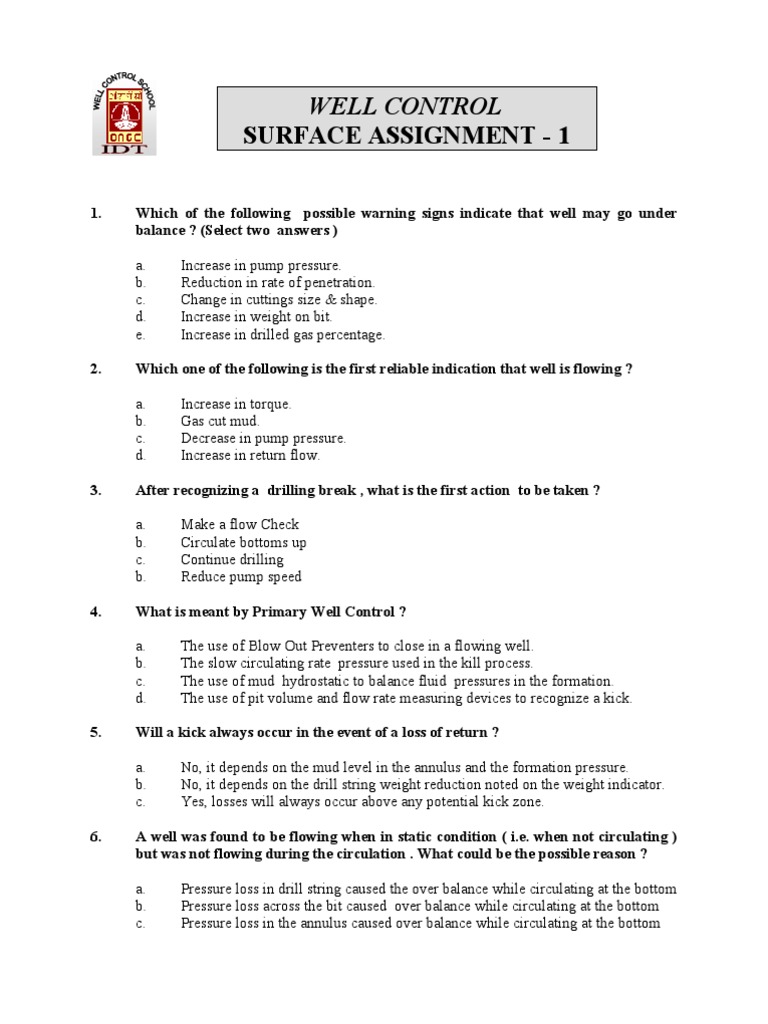 WELL CONTROL SCHOOL
ONGC
IDT

WELL CONTROL
SURFACE ASSIGNMENT - 1

1. Which of the following possible warning signs indicate that well may go under balance ? (Select two answers )

a. Increase in pump pressure.
b. Reduction in rate of penetration.
c. Change in cuttings size & shape.
d. Increase in weight on bit.
e. Increase in drilled gas percentage.

2. Which one of the following is the first reliable indication that well is flowing ?

a. Increase in torque.
b. Gas cut mud.
c. Decrease in pump pressure.
d. Increase in return flow.

3. After recognizing a drilling break , what is the first action to be taken ?

a. Make a flow Check
b. Circulate bottoms up
c. Continue drilling
b. Reduce pump speed

4. What is meant by Primary Well Control ?

a. The use of Blow Out Preventers to close in a flowing well.
b. The slow circulating rate pressure used in the kill process.
c. The use of mud hydrostatic to balance fluid pressures in the formation.
d. The use of pit volume and flow rate measuring devices to recognize a kick.

5. Will a kick always occur in the event of a loss of return ?

a. No, it depends on the mud level in the annulus and the formation pressure.
b. No, it depends on the drill string weight reduction noted on the weight indicator.
c. Yes, losses will always occur above any potential kick zone.

6. A well was found to be flowing when in static condition ( i.e. when not circulating ) but was not flowing during the circulation . What could be the possible reason ?

a. Pressure loss in drill string caused the over balance while circulating at the bottom
b. Pressure loss across the bit caused over balance while circulating at the bottom
c. Pressure loss in the annulus caused over balance while circulating at the bottom